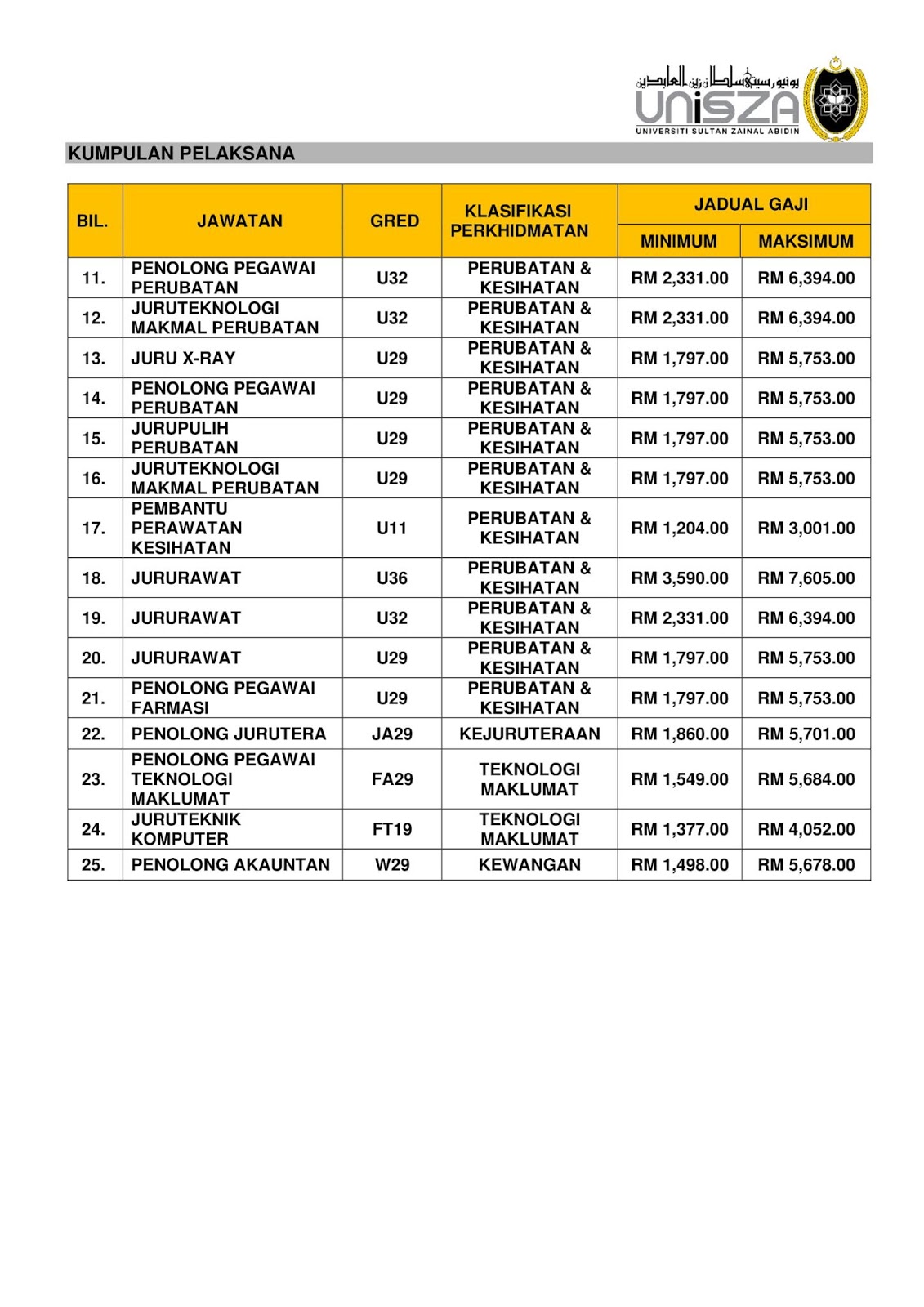 يونيۏرسيتي سلطان زين العابدين
UniSZA
UNIVERSITI SULTAN ZAINAL ABIDIN

KUMPULAN PELAKSANA

| BIL. | JAWATAN | GRED | KLASIFIKASI PERKHIDMATAN | JADUAL GAJI MINIMUM | JADUAL GAJI MAKSIMUM |
|---|---|---|---|---|---|
| 11. | PENOLONG PEGAWAI PERUBATAN | U32 | PERUBATAN & KESIHATAN | RM 2,331.00 | RM 6,394.00 |
| 12. | JURUTEKNOLOGI MAKMAL PERUBATAN | U32 | PERUBATAN & KESIHATAN | RM 2,331.00 | RM 6,394.00 |
| 13. | JURU X-RAY | U29 | PERUBATAN & KESIHATAN | RM 1,797.00 | RM 5,753.00 |
| 14. | PENOLONG PEGAWAI PERUBATAN | U29 | PERUBATAN & KESIHATAN | RM 1,797.00 | RM 5,753.00 |
| 15. | JURUPULIH PERUBATAN | U29 | PERUBATAN & KESIHATAN | RM 1,797.00 | RM 5,753.00 |
| 16. | JURUTEKNOLOGI MAKMAL PERUBATAN | U29 | PERUBATAN & KESIHATAN | RM 1,797.00 | RM 5,753.00 |
| 17. | PEMBANTU PERAWATAN KESIHATAN | U11 | PERUBATAN & KESIHATAN | RM 1,204.00 | RM 3,001.00 |
| 18. | JURURAWAT | U36 | PERUBATAN & KESIHATAN | RM 3,590.00 | RM 7,605.00 |
| 19. | JURURAWAT | U32 | PERUBATAN & KESIHATAN | RM 2,331.00 | RM 6,394.00 |
| 20. | JURURAWAT | U29 | PERUBATAN & KESIHATAN | RM 1,797.00 | RM 5,753.00 |
| 21. | PENOLONG PEGAWAI FARMASI | U29 | PERUBATAN & KESIHATAN | RM 1,797.00 | RM 5,753.00 |
| 22. | PENOLONG JURUTERA | JA29 | KEJURUTERAAN | RM 1,860.00 | RM 5,701.00 |
| 23. | PENOLONG PEGAWAI TEKNOLOGI MAKLUMAT | FA29 | TEKNOLOGI MAKLUMAT | RM 1,549.00 | RM 5,684.00 |
| 24. | JURUTEKNIK KOMPUTER | FT19 | TEKNOLOGI MAKLUMAT | RM 1,377.00 | RM 4,052.00 |
| 25. | PENOLONG AKAUNTAN | W29 | KEWANGAN | RM 1,498.00 | RM 5,678.00 |